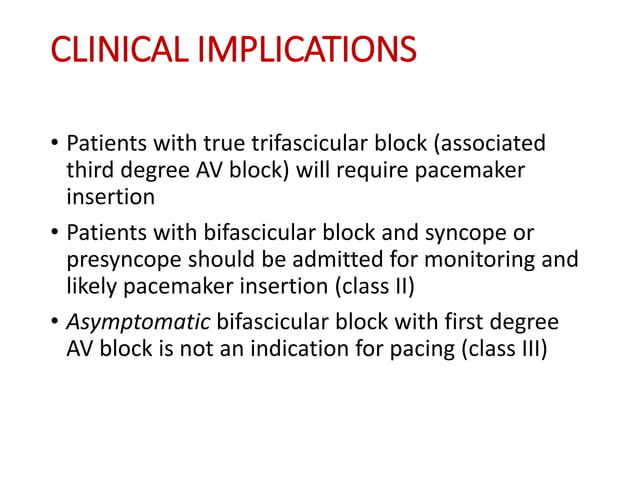 CLINICAL IMPLICATIONS

• Patients with true trifascicular block (associated third degree AV block) will require pacemaker insertion

• Patients with bifascicular block and syncope or presyncope should be admitted for monitoring and likely pacemaker insertion (class II)

• Asymptomatic bifascicular block with first degree AV block is not an indication for pacing (class III)